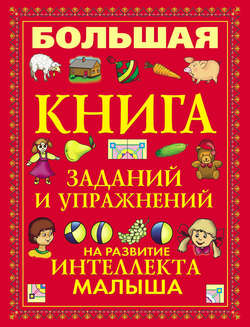 БОЛЬШАЯ

КНИГА

ЗАДАНИЙ
И УПРАЖНЕНИЙ

НА РАЗВИТИЕ
ИНТЕЛЛЕКТА
МАЛЫША